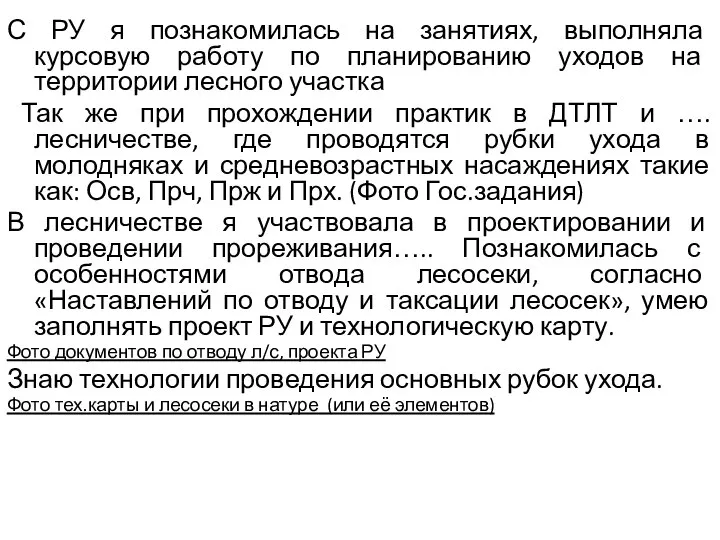 С РУ я познакомилась на занятиях, выполняла курсовую работу по планированию уходов на территории лесного участка

Так же при прохождении практик в ДТЛТ и …. лесничестве, где проводятся рубки ухода в молодняках и средневозрастных насаждениях такие как: Осв, Прч, Прж и Прх. (Фото Гос.задания)

В лесничестве я участвовала в проектировании и проведении прореживания….. Познакомилась с особенностями отвода лесосеки, согласно «Наставлений по отводу и таксации лесосек», умею заполнять проект РУ и технологическую карту.

Фото документов по отводу л/с, проекта РУ

Знаю технологии проведения основных рубок ухода.

Фото тех.карты и лесосеки в натуре (или её элементов)